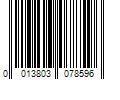 0 013803 078596